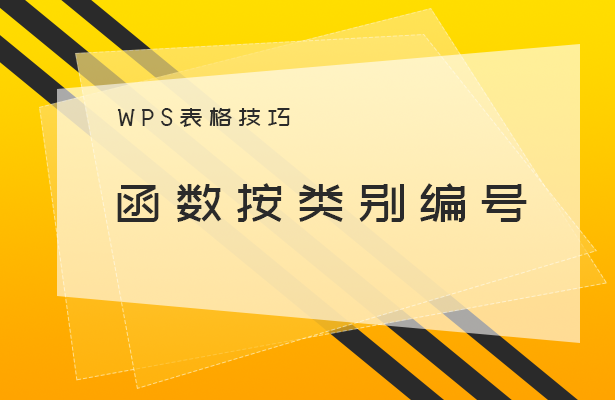 WPS表格技巧

函数按类别编号